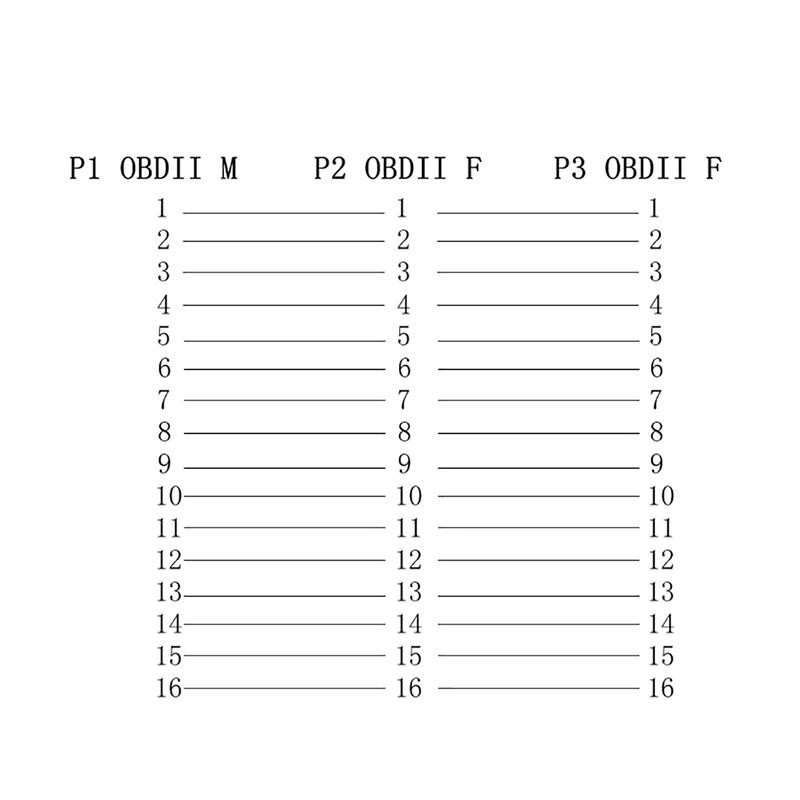 | P1 OBDII M | P2 OBDII F | P3 OBDII F |
|---|---|---|
| 1 | 1 | 1 |
| 2 | 2 | 2 |
| 3 | 3 | 3 |
| 4 | 4 | 4 |
| 5 | 5 | 5 |
| 6 | 6 | 6 |
| 7 | 7 | 7 |
| 8 | 8 | 8 |
| 9 | 9 | 9 |
| 10 | 10 | 10 |
| 11 | 11 | 11 |
| 12 | 12 | 12 |
| 13 | 13 | 13 |
| 14 | 14 | 14 |
| 15 | 15 | 15 |
| 16 | 16 | 16 |